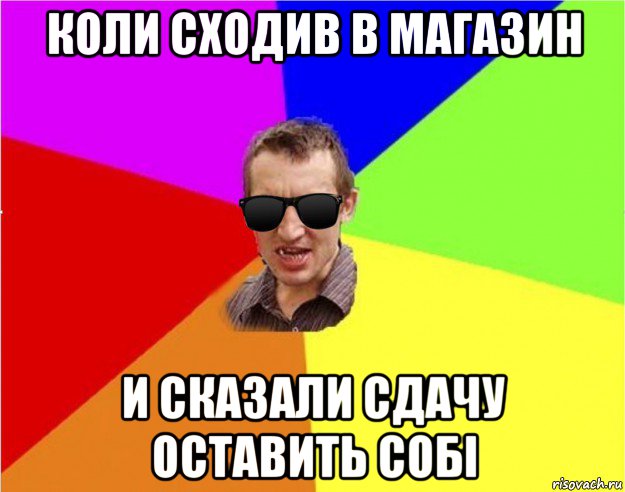 КОЛИ СХОДИВ В МАГАЗИН

И СКАЗАЛИ СДАЧУ ОСТАВИТЬ СОБІ

risovach.ru